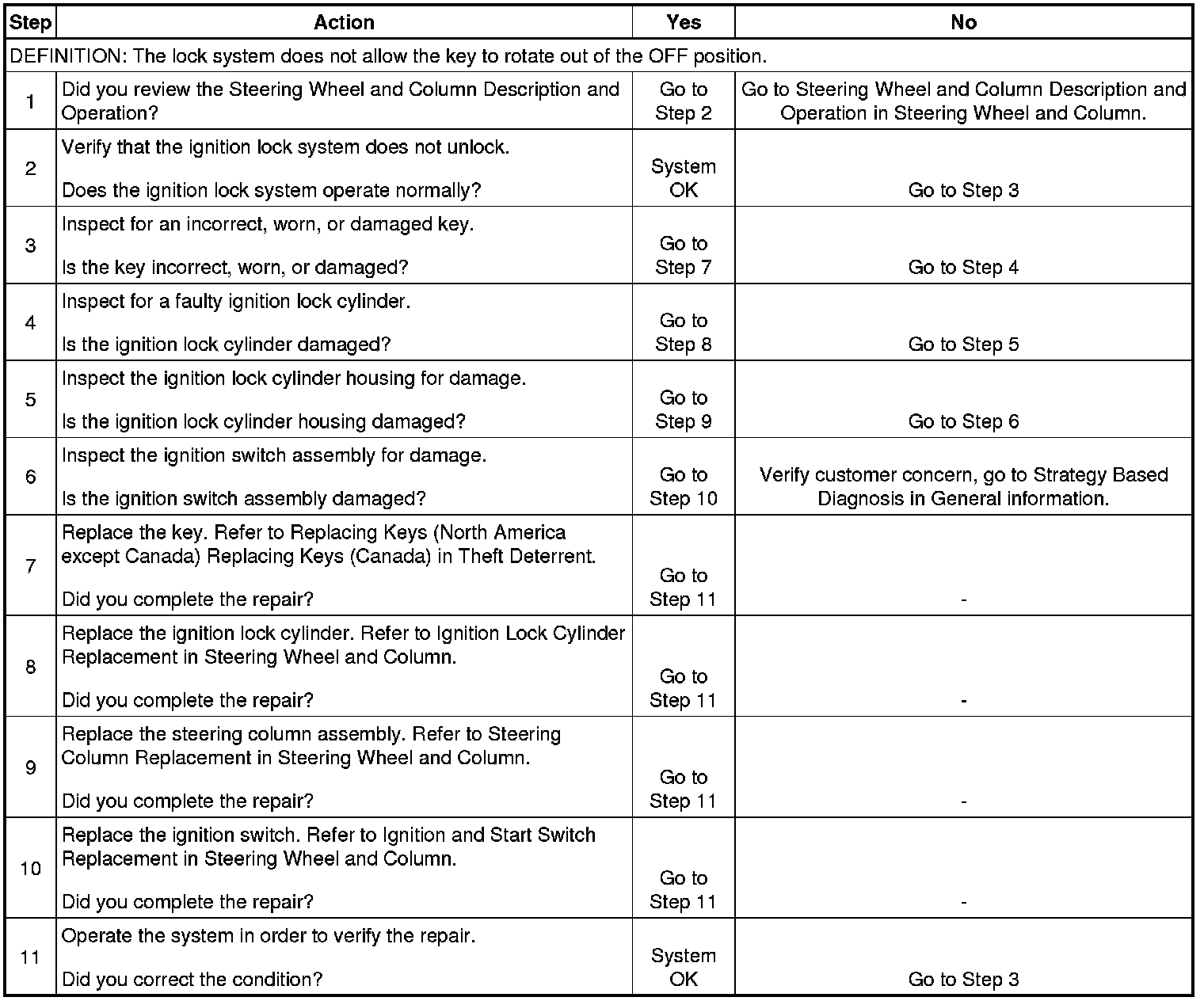 | Step | Action | Yes | No |
|---|---|---|---|
| DEFINITION: The lock system does not allow the key to rotate out of the OFF position. | | | |
| 1 | Did you review the Steering Wheel and Column Description and Operation? | Go to Step 2 | Go to Steering Wheel and Column Description and Operation in Steering Wheel and Column. |
| 2 | Verify that the ignition lock system does not unlock. Does the ignition lock system operate normally? | System OK | Go to Step 3 |
| 3 | Inspect for an incorrect, worn, or damaged key. Is the key incorrect, worn, or damaged? | Go to Step 7 | Go to Step 4 |
| 4 | Inspect for a faulty ignition lock cylinder. Is the ignition lock cylinder damaged? | Go to Step 8 | Go to Step 5 |
| 5 | Inspect the ignition lock cylinder housing for damage. Is the ignition lock cylinder housing damaged? | Go to Step 9 | Go to Step 6 |
| 6 | Inspect the ignition switch assembly for damage. Is the ignition switch assembly damaged? | Go to Step 10 | Verify customer concern, go to Strategy Based Diagnosis in General information. |
| 7 | Replace the key. Refer to Replacing Keys (North America except Canada) Replacing Keys (Canada) in Theft Deterrent. Did you complete the repair? | Go to Step 11 | - |
| 8 | Replace the ignition lock cylinder. Refer to Ignition Lock Cylinder Replacement in Steering Wheel and Column. Did you complete the repair? | Go to Step 11 | - |
| 9 | Replace the steering column assembly. Refer to Steering Column Replacement in Steering Wheel and Column. Did you complete the repair? | Go to Step 11 | - |
| 10 | Replace the ignition switch. Refer to Ignition and Start Switch Replacement in Steering Wheel and Column. Did you complete the repair? | Go to Step 11 | - |
| 11 | Operate the system in order to verify the repair. Did you correct the condition? | System OK | Go to Step 3 |